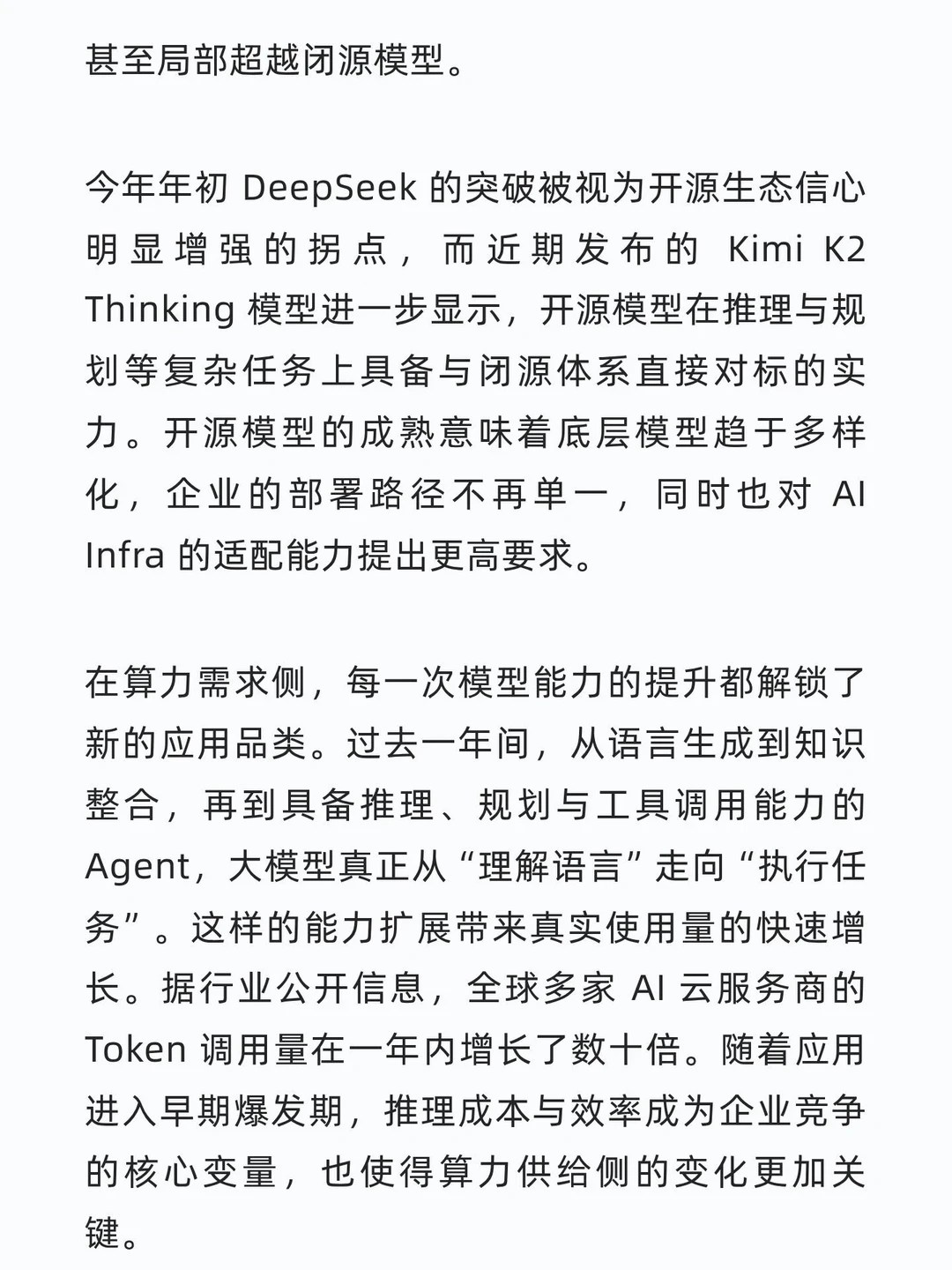 甚至局部超越闭源模型。

今年年初 DeepSeek 的突破被视为开源生态信心明显增强的拐点，而近期发布的 Kimi K2 Thinking 模型进一步显示，开源模型在推理与规划等复杂任务上具备与闭源体系直接对标的实力。开源模型的成熟意味着底层模型趋于多样化，企业的部署路径不再单一，同时也对 AI Infra 的适配能力提出更高要求。

在算力需求侧，每一次模型能力的提升都解锁了新的应用品类。过去一年间，从语言生成到知识整合，再到具备推理、规划与工具调用能力的 Agent，大模型真正从“理解语言”走向“执行任务”。这样的能力扩展带来真实使用量的快速增长。据行业公开信息，全球多家 AI 云服务商的 Token 调用量在一年内增长了数十倍。随着应用进入早期爆发期，推理成本与效率成为企业竞争的核心变量，也使得算力供给侧的变化更加关键。